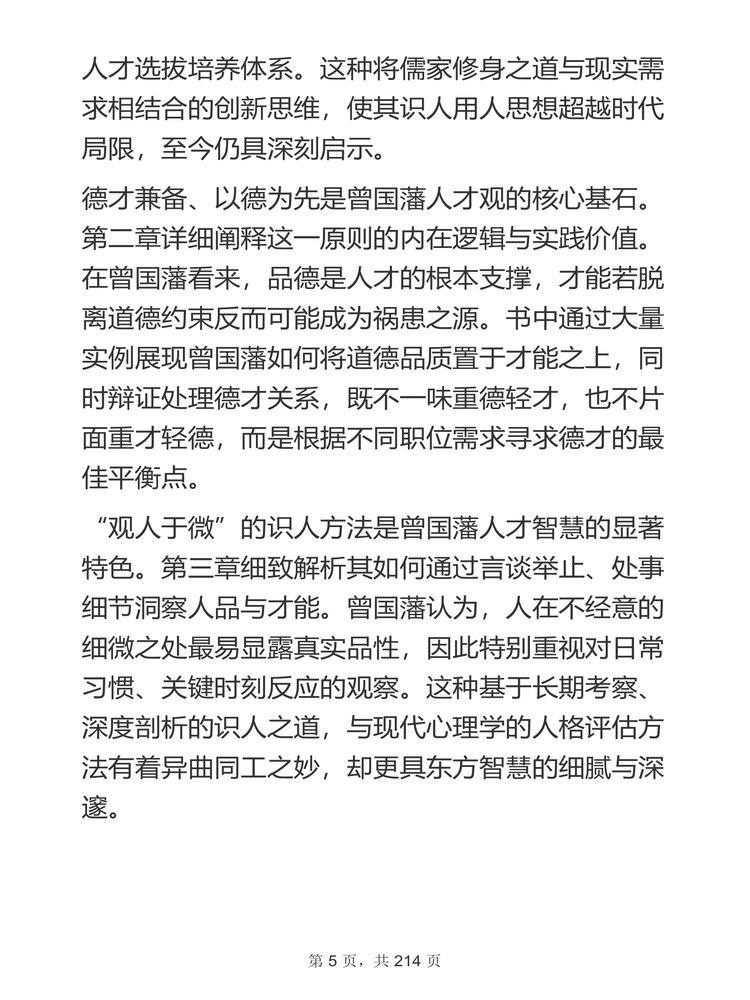 人才选拔培养体系。这种将儒家修身之道与现实需求相结合的创新思维，使其识人用人思想超越时代局限，至今仍具深刻启示。

德才兼备、以德为先是曾国藩人才观的核心基石。第二章详细阐释这一原则的内在逻辑与实践价值。在曾国藩看来，品德是人才的根本支撑，才能若脱离道德约束反而可能成为祸患之源。书中通过大量实例展现曾国藩如何将道德品质置于才能之上，同时辩证处理德才关系，既不一味重德轻才，也不片面重才轻德，而是根据不同职位需求寻求德才的最佳平衡点。

“观人于微”的识人方法是曾国藩人才智慧的显著特色。第三章细致解析其如何通过言谈举止、处事细节洞察人品与才能。曾国藩认为，人在不经意的细微之处最易显露真实品性，因此特别重视对日常习惯、关键时刻反应的观察。这种基于长期考察、深度剖析的识人之道，与现代心理学的人格评估方法有着异曲同工之妙，却更具东方智慧的细腻与深邃。

第 5 页，共 214 页